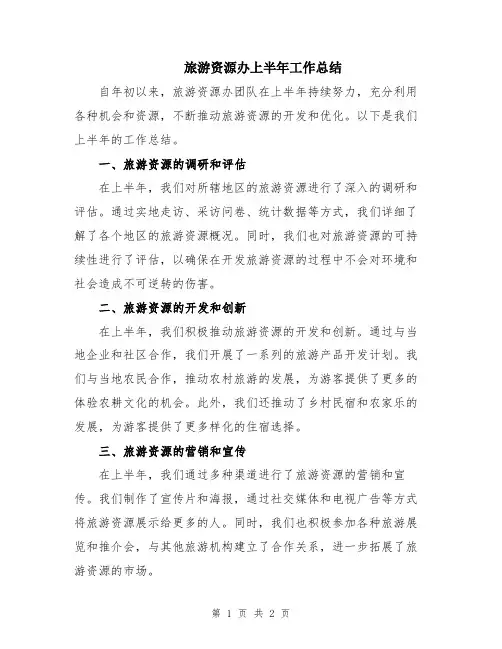 旅游资源办上半年工作总结

自年初以来，旅游资源办团队在上半年持续努力，充分利用各种机会和资源，不断推动旅游资源的开发和优化。以下是我们上半年的工作总结。

一、旅游资源的调研和评估

在上半年，我们对所辖地区的旅游资源进行了深入的调研和评估。通过实地走访、采访问卷、统计数据等方式，我们详细了解了各个地区的旅游资源概况。同时，我们也对旅游资源的可持续性进行了评估，以确保在开发旅游资源的过程中不会对环境和社会造成不可逆转的伤害。

二、旅游资源的开发和创新

在上半年，我们积极推动旅游资源的开发和创新。通过与当地企业和社区合作，我们开展了一系列的旅游产品开发计划。我们与当地农民合作，推动农村旅游的发展，为游客提供了更多的体验农耕文化的机会。此外，我们还推动了乡村民宿和农家乐的发展，为游客提供了更多样化的住宿选择。

三、旅游资源的营销和宣传

在上半年，我们通过多种渠道进行了旅游资源的营销和宣传。我们制作了宣传片和海报，通过社交媒体和电视广告等方式将旅游资源展示给更多的人。同时，我们也积极参加各种旅游展览和推介会，与其他旅游机构建立了合作关系，进一步拓展了旅游资源的市场。

第 1 页 共 2 页